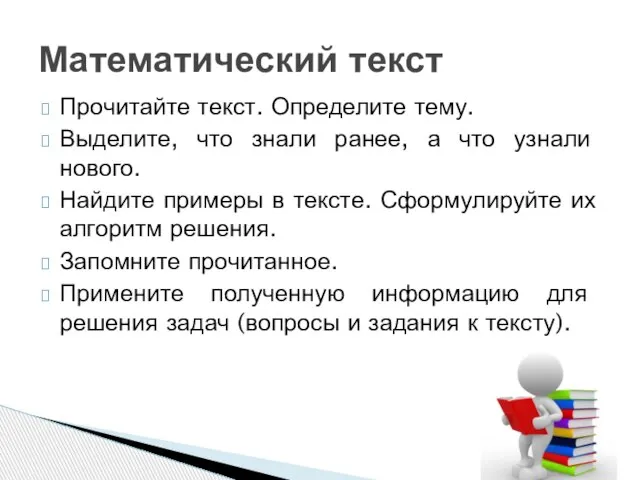 Математический текст

Прочитайте текст. Определите тему.

Выделите, что знали ранее, а что узнали нового.

Найдите примеры в тексте. Сформулируйте их алгоритм решения.

Запомните прочитанное.

Примените полученную информацию для решения задач (вопросы и задания к тексту).